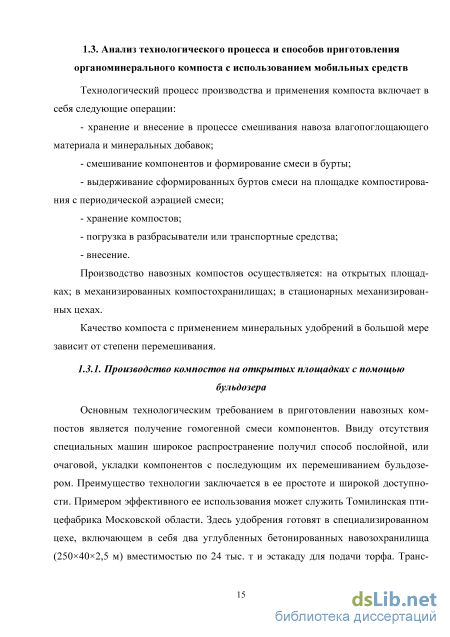 1.3. Анализ технологического процесса и способов приготовления органоминерального компоста с использованием мобильных средств

Технологический процесс производства и применения компоста включает в себя следующие операции:

- хранение и внесение в процессе смешивания навоза влагопоглощающего материала и минеральных добавок;

- смешивание компонентов и формирование смеси в бурты;

- выдерживание сформированных буртов смеси на площадке компостирования с периодической аэрацией смеси;

- хранение компостов;

- погрузка в разбрасыватели или транспортные средства;

- внесение.

Производство навозных компостов осуществляется: на открытых площадках; в механизированных компостохранилищах; в стационарных механизированных цехах.

Качество компоста с применением минеральных удобрений в большой мере зависит от степени перемешивания.

1.3.1. Производство компостов на открытых площадках с помощью бульдозера

Основным технологическим требованием в приготовлении навозных компостов является получение гомогенной смеси компонентов. Ввиду отсутствия специальных машин широкое распространение получил способ послойной, или очаговой, укладки компонентов с последующим их перемешиванием бульдозером. Преимущество технологии заключается в ее простоте и широкой доступности. Примером эффективного ее использования может служить Томилинская птицефабрика Московской области. Здесь удобрения готовят в специализированном цехе, включающем в себя два углубленных бетонированных навозохранилища (250×40×2,5 м) вместимостью по 24 тыс. т и эстакаду для подачи торфа. Транс-

15

dsLib.net
библиотека диссертаций